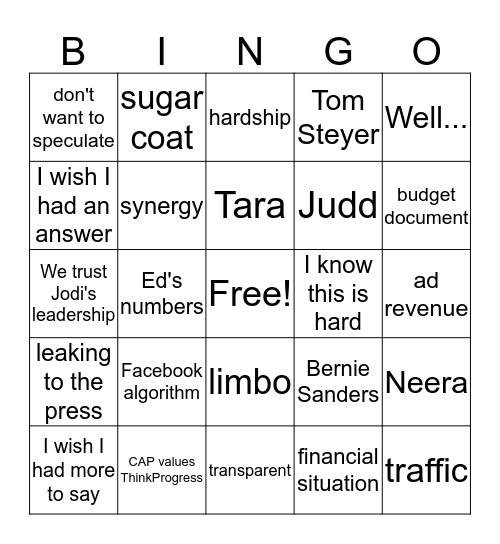 | B | I | N | G | O |
|---|---|---|---|---|
| don't want to speculate | sugar coat | hardship | Tom Steyer | Well... |
| I wish I had an answer | synergy | Tara | Judd | budget document |
| We trust Jodi's leadership | Ed's numbers | Free! | I know this is hard | ad revenue |
| leaking to the press | Facebook algorithm | limbo | Bernie Sanders | Neera |
| I wish I had more to say | CAP values ThinkProgress | transparent | financial situation | traffic |